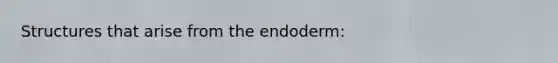 Structures that arise from the endoderm: